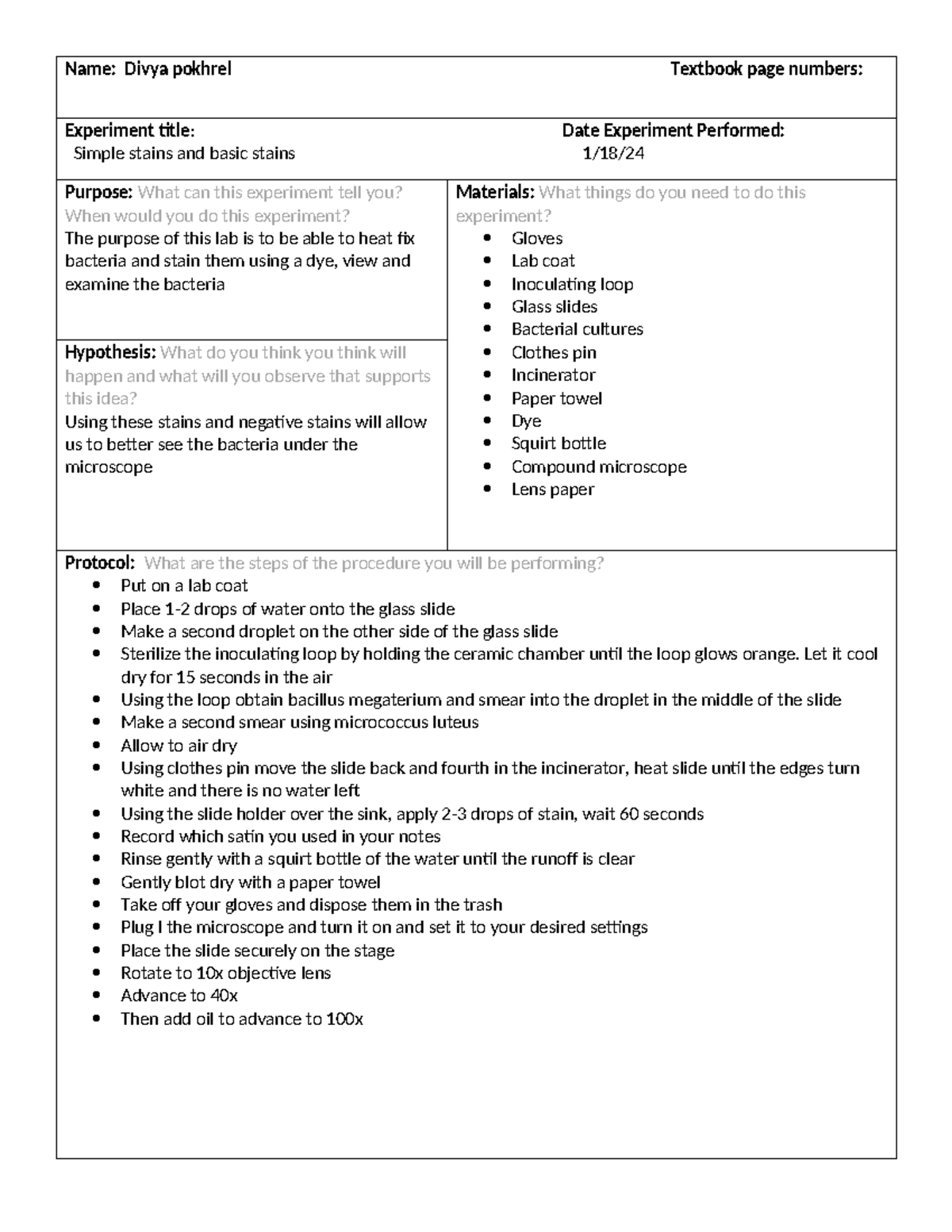 Name: Divya pokhrel

Textbook page numbers:

Experiment title:
Simple stains and basic stains

Date Experiment Performed:
1/18/24

Purpose: What can this experiment tell you? When would you do this experiment?
The purpose of this lab is to be able to heat fix bacteria and stain them using a dye, view and examine the bacteria

Hypothesis: What do you think you think will happen and what will you observe that supports this idea?
Using these stains and negative stains will allow us to better see the bacteria under the microscope

Materials: What things do you need to do this experiment?
• Gloves
• Lab coat
• Inoculating loop
• Glass slides
• Bacterial cultures
• Clothes pin
• Incinerator
• Paper towel
• Dye
• Squirt bottle
• Compound microscope
• Lens paper

Protocol: What are the steps of the procedure you will be performing?
• Put on a lab coat
• Place 1-2 drops of water onto the glass slide
• Make a second droplet on the other side of the glass slide
• Sterilize the inoculating loop by holding the ceramic chamber until the loop glows orange. Let it cool dry for 15 seconds in the air
• Using the loop obtain bacillus megaterium and smear into the droplet in the middle of the slide
• Make a second smear using micrococcus luteus
• Allow to air dry
• Using clothes pin move the slide back and fourth in the incinerator, heat slide until the edges turn white and there is no water left
• Using the slide holder over the sink, apply 2-3 drops of stain, wait 60 seconds
• Record which satin you used in your notes
• Rinse gently with a squirt bottle of the water until the runoff is clear
• Gently blot dry with a paper towel
• Take off your gloves and dispose them in the trash
• Plug I the microscope and turn it on and set it to your desired settings
• Place the slide securely on the stage
• Rotate to 10x objective lens
• Advance to 40x
• Then add oil to advance to 100x